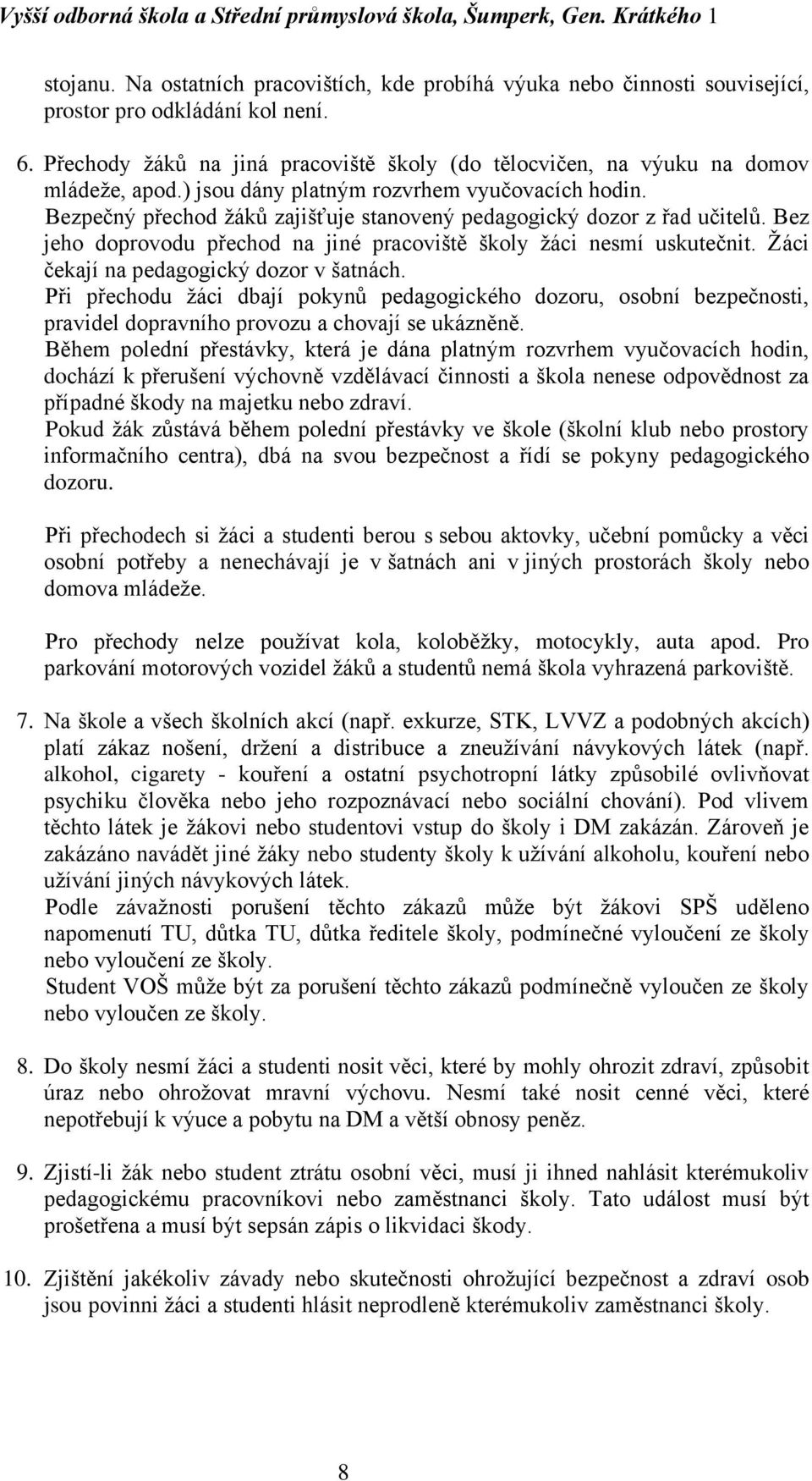 Vyšší odborná škola a Střední průmyslová škola, Šumperk, Gen. Krátkého 1

stojanu. Na ostatních pracovištích, kde probíhá výuka nebo činnosti související, prostor pro odkládání kol není.

6. Přechody žáků na jiná pracoviště školy (do tělocvičen, na výuku na domov mládeže, apod.) jsou dány platným rozvrhem vyučovacích hodin. Bezpečný přechod žáků zajišťuje stanovený pedagogický dozor z řad učitelů. Bez jeho doprovodu přechod na jiné pracoviště školy žáci nesmí uskutečnit. Žáci čekají na pedagogický dozor v šatnách. Při přechodu žáci dbají pokynů pedagogického dozoru, osobní bezpečnosti, pravidel dopravního provozu a chovají se ukázněně. Během polední přestávky, která je dána platným rozvrhem vyučovacích hodin, dochází k přerušení výchovně vzdělávací činnosti a škola nenese odpovědnost za případné škody na majetku nebo zdraví. Pokud žák zůstává během polední přestávky ve škole (školní klub nebo prostory informačního centra), dbá na svou bezpečnost a řídí se pokyny pedagogického dozoru.

Při přechodech si žáci a studenti berou s sebou aktovky, učební pomůcky a věci osobní potřeby a nenechávají je v šatnách ani v jiných prostorách školy nebo domova mládeže.

Pro přechody nelze používat kola, koloběžky, motocykly, auta apod. Pro parkování motorových vozidel žáků a studentů nemá škola vyhrazená parkoviště.

7. Na škole a všech školních akcí (např. exkurze, STK, LVVZ a podobných akcích) platí zákaz nošení, držení a distribuce a zneužívání návykových látek (např. alkohol, cigarety - kouření a ostatní psychotropní látky způsobilé ovlivňovat psychiku člověka nebo jeho rozpoznávací nebo sociální chování). Pod vlivem těchto látek je žákovi nebo studentovi vstup do školy i DM zakázán. Zároveň je zakázáno navádět jiné žáky nebo studenty školy k užívání alkoholu, kouření nebo užívání jiných návykových látek. Podle závažnosti porušení těchto zákazů může být žákovi SPŠ uděleno napomenutí TU, důtka TU, důtka ředitele školy, podmínečné vyloučení ze školy nebo vyloučení ze školy. Student VOŠ může být za porušení těchto zákazů podmínečně vyloučen ze školy nebo vyloučen ze školy.

8. Do školy nesmí žáci a studenti nosit věci, které by mohly ohrozit zdraví, způsobit úraz nebo ohrožovat mravní výchovu. Nesmí také nosit cenné věci, které nepotřebují k výuce a pobytu na DM a větší obnosy peněz.

9. Zjistí-li žák nebo student ztrátu osobní věci, musí ji ihned nahlásit kterémukoliv pedagogickému pracovníkovi nebo zaměstnanci školy. Tato událost musí být prošetřena a musí být sepsán zápis o likvidaci škody.

10. Zjištění jakékoliv závady nebo skutečnosti ohrožující bezpečnost a zdraví osob jsou povinni žáci a studenti hlásit neprodleně kterémukoliv zaměstnanci školy.

8